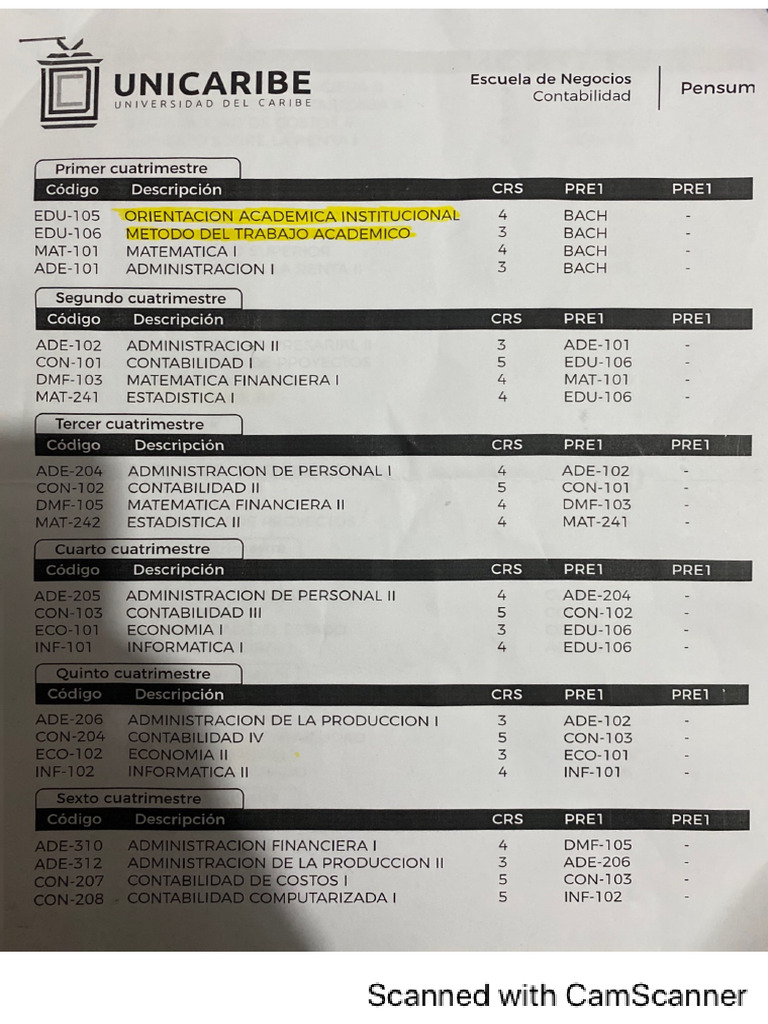 UNICARIBE
UNIVERSIDAD DEL CARIBE

Escuela de Negocios
Contabilidad

Pensum

Primer cuatrimestre

| Código | Descripción | CRS | PRE1 | PRE1 |
|---|---|---|---|---|
| EDU-105 | ORIENTACION ACADEMICA INSTITUCIONAL | 4 | BACH | - |
| EDU-106 | METODO DEL TRABAJO ACADEMICO | 3 | BACH | - |
| MAT-101 | MATEMATICA I | 4 | BACH | - |
| ADE-101 | ADMINISTRACION I | 3 | BACH | - |

Segundo cuatrimestre

| Código | Descripción | CRS | PRE1 | PRE1 |
|---|---|---|---|---|
| ADE-102 | ADMINISTRACION II | 3 | ADE-101 | - |
| CON-101 | CONTABILIDAD I | 5 | EDU-106 | - |
| DMF-103 | MATEMATICA FINANCIERA I | 4 | MAT-101 | - |
| MAT-241 | ESTADISTICA I | 4 | EDU-106 | - |

Tercer cuatrimestre

| Código | Descripción | CRS | PRE1 | PRE1 |
|---|---|---|---|---|
| ADE-204 | ADMINISTRACION DE PERSONAL I | 4 | ADE-102 | - |
| CON-102 | CONTABILIDAD II | 5 | CON-101 | - |
| DMF-105 | MATEMATICA FINANCIERA II | 4 | DMF-103 | - |
| MAT-242 | ESTADISTICA II | 4 | MAT-241 | - |

Cuarto cuatrimestre

| Código | Descripción | CRS | PRE1 | PRE1 |
|---|---|---|---|---|
| ADE-205 | ADMINISTRACION DE PERSONAL II | 4 | ADE-204 | - |
| CON-103 | CONTABILIDAD III | 5 | CON-102 | - |
| ECO-101 | ECONOMIA I | 3 | EDU-106 | - |
| INF-101 | INFORMATICA I | 4 | EDU-106 | - |

Quinto cuatrimestre

| Código | Descripción | CRS | PRE1 | PRE1 |
|---|---|---|---|---|
| ADE-206 | ADMINISTRACION DE LA PRODUCCION I | 3 | ADE-102 | - |
| CON-204 | CONTABILIDAD IV | 5 | CON-103 | - |
| ECO-102 | ECONOMIA II | 3 | ECO-101 | - |
| INF-102 | INFORMATICA II | 4 | INF-101 | - |

Sexto cuatrimestre

| Código | Descripción | CRS | PRE1 | PRE1 |
|---|---|---|---|---|
| ADE-310 | ADMINISTRACION FINANCIERA I | 4 | DMF-105 | - |
| ADE-312 | ADMINISTRACION DE LA PRODUCCION II | 3 | ADE-206 | - |
| CON-207 | CONTABILIDAD DE COSTOS I | 5 | CON-103 | - |
| CON-208 | CONTABILIDAD COMPUTARIZADA I | 5 | INF-102 | - |

Scanned with CamScanner